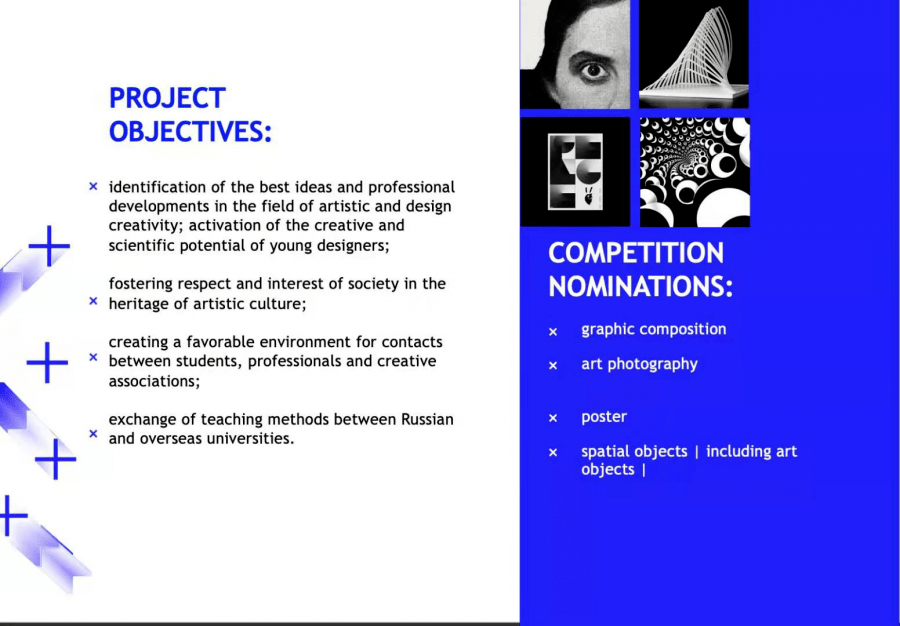 PROJECT OBJECTIVES:

× identification of the best ideas and professional developments in the field of artistic and design creativity; activation of the creative and scientific potential of young designers;

× fostering respect and interest of society in the heritage of artistic culture;

× creating a favorable environment for contacts between students, professionals and creative associations;

× exchange of teaching methods between Russian and overseas universities.

COMPETITION NOMINATIONS:

× graphic composition

× art photography

× poster

× spatial objects | including art objects |